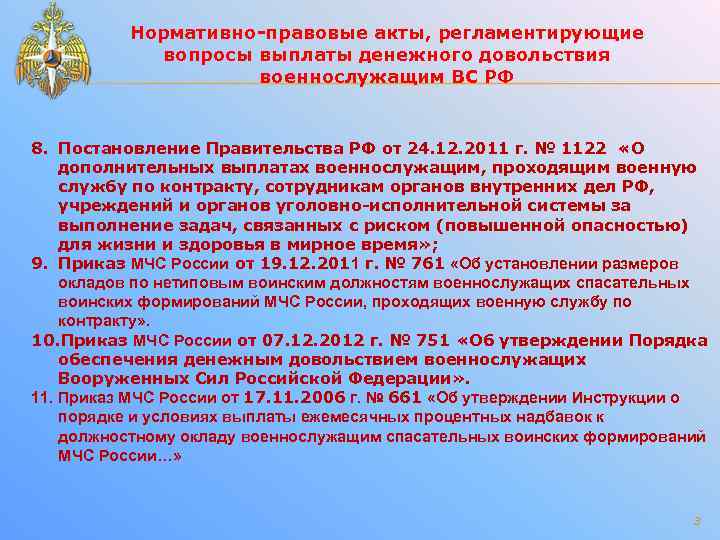 Нормативно-правовые акты, регламентирующие вопросы выплаты денежного довольствия военнослужащим ВС РФ

8. Постановление Правительства РФ от 24.12.2011 г. № 1122 «О дополнительных выплатах военнослужащим, проходящим военную службу по контракту, сотрудникам органов внутренних дел РФ, учреждений и органов уголовно-исполнительной системы за выполнение задач, связанных с риском (повышенной опасностью) для жизни и здоровья в мирное время»;

9. Приказ МЧС России от 19.12.2011 г. № 761 «Об установлении размеров окладов по нетиповым воинским должностям военнослужащих спасательных воинских формирований МЧС России, проходящих военную службу по контракту».

10. Приказ МЧС России от 07.12.2012 г. № 751 «Об утверждении Порядка обеспечения денежным довольствием военнослужащих Вооруженных Сил Российской Федерации».

11. Приказ МЧС России от 17.11.2006 г. № 661 «Об утверждении Инструкции о порядке и условиях выплаты ежемесячных процентных надбавок к должностному окладу военнослужащим спасательных воинских формирований МЧС России...»

3